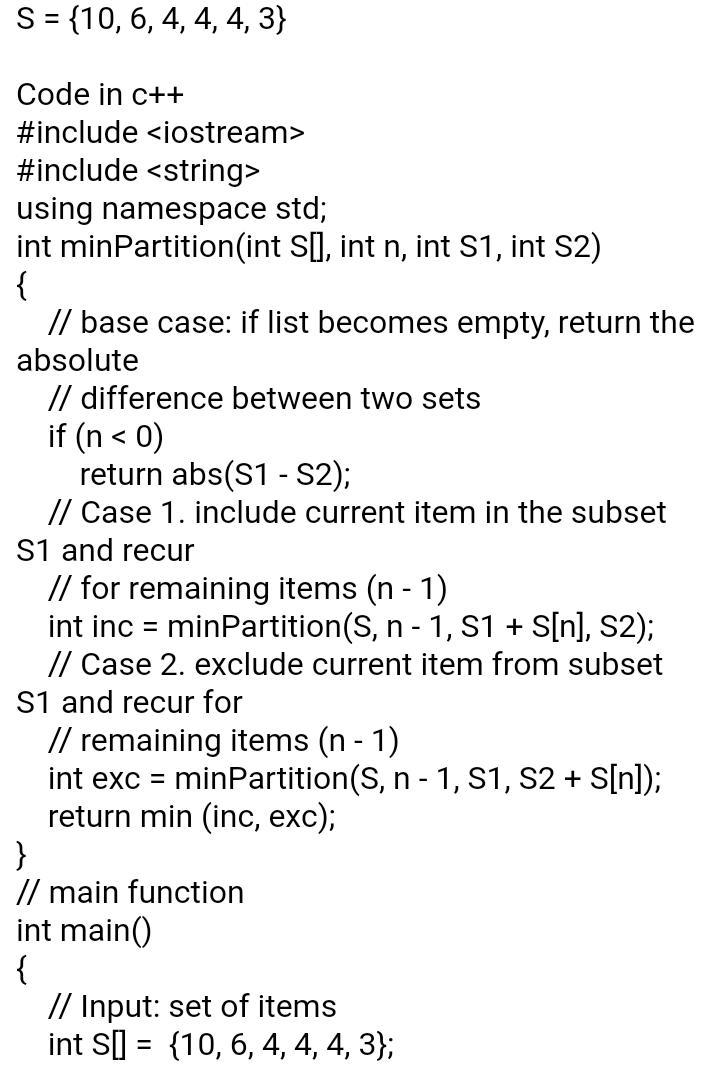 S = {10, 6, 4, 4, 4, 3}

Code in c++
#include <iostream>
#include <string>
using namespace std;
int minPartition(int S[], int n, int S1, int S2)
{
// base case: if list becomes empty, return the absolute
// difference between two sets
if (n < 0)
return abs(S1 - S2);
// Case 1. include current item in the subset S1 and recur
// for remaining items (n - 1)
int inc = minPartition(S, n - 1, S1 + S[n], S2);
// Case 2. exclude current item from subset S1 and recur for
// remaining items (n - 1)
int exc = minPartition(S, n - 1, S1, S2 + S[n]);
return min (inc, exc);
}
// main function
int main()
{
// Input: set of items
int S[] = {10, 6, 4, 4, 4, 3};